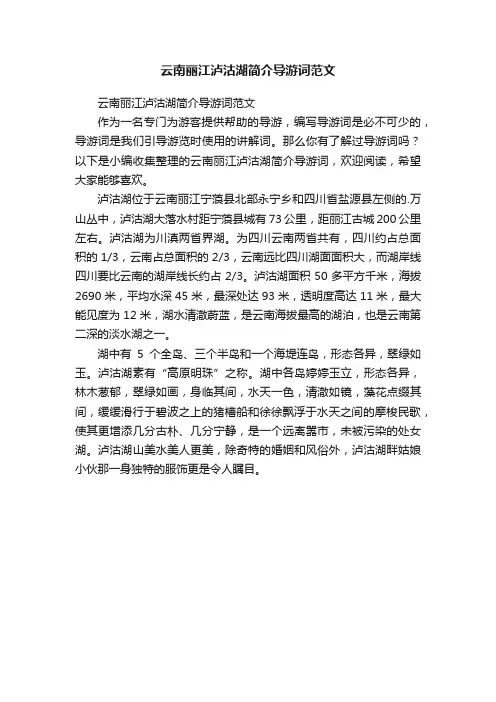 云南丽江泸沽湖简介导游词范文

云南丽江泸沽湖简介导游词范文

作为一名专门为游客提供帮助的导游，编写导游词是必不可少的，导游词是我们引导游览时使用的讲解词。那么你有了解过导游词吗？以下是小编收集整理的云南丽江泸沽湖简介导游词，欢迎阅读，希望大家能够喜欢。

泸沽湖位于云南丽江宁蒗县北部永宁乡和四川省盐源县左侧的.万山丛中，泸沽湖大落水村距宁蒗县城有73公里，距丽江古城200公里左右。泸沽湖为川滇两省界湖。为四川云南两省共有，四川约占总面积的1/3，云南占总面积的2/3，云南远比四川湖面面积大，而湖岸线四川要比云南的湖岸线长约占2/3。泸沽湖面积50多平方千米，海拔2690米，平均水深45米，最深处达93米，透明度高达11米，最大能见度为12米，湖水清澈蔚蓝，是云南海拔最高的湖泊，也是云南第二深的淡水湖之一。

湖中有 5 个全岛、三个半岛和一个海堤连岛，形态各异，翠绿如玉。泸沽湖素有“高原明珠”之称。湖中各岛婷婷玉立，形态各异，林木葱郁，翠绿如画，身临其间，水天一色，清澈如镜，藻花点缀其间，缓缓滑行于碧波之上的猪槽船和徐徐飘浮于水天之间的摩梭民歌，使其更增添几分古朴、几分宁静，是一个远离嚣市，未被污染的处女湖。泸沽湖山美水美人更美，除奇特的婚姻和风俗外，泸沽湖畔姑娘小伙那一身独特的服饰更是令人瞩目。